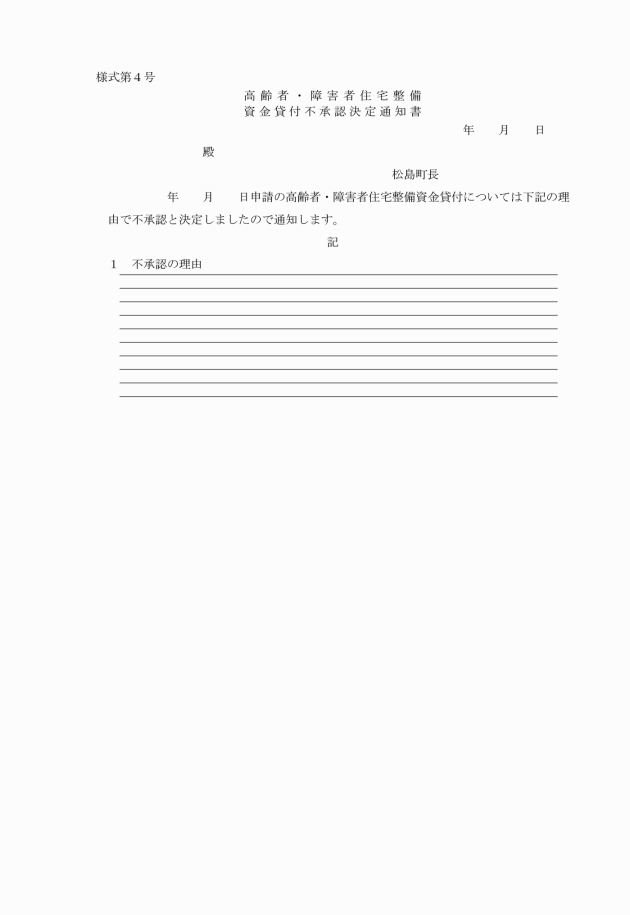 様式第４号

高齢者・障害者住宅整備
資金貸付不承認決定通知書

年　　月　　日

殿

松島町長

年　　月　　日申請の高齢者・障害者住宅整備資金貸付については下記の理由で不承認と決定しましたので通知します。

記

１　不承認の理由